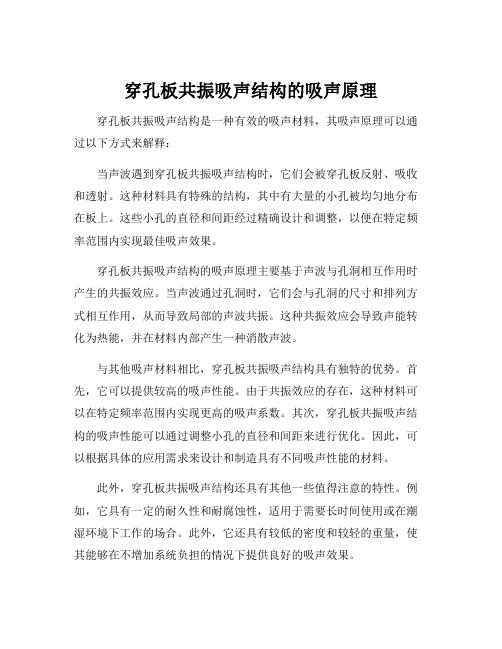 穿孔板共振吸声结构的吸声原理

穿孔板共振吸声结构是一种有效的吸声材料，其吸声原理可以通过以下方式来解释：

当声波遇到穿孔板共振吸声结构时，它们会被穿孔板反射、吸收和透射。这种材料具有特殊的结构，其中有大量的小孔被均匀地分布在板上。这些小孔的直径和间距经过精确设计和调整，以便在特定频率范围内实现最佳吸声效果。

穿孔板共振吸声结构的吸声原理主要基于声波与孔洞相互作用时产生的共振效应。当声波通过孔洞时，它们会与孔洞的尺寸和排列方式相互作用，从而导致局部的声波共振。这种共振效应会导致声能转化为热能，并在材料内部产生一种消散声波。

与其他吸声材料相比，穿孔板共振吸声结构具有独特的优势。首先，它可以提供较高的吸声性能。由于共振效应的存在，这种材料可以在特定频率范围内实现更高的吸声系数。其次，穿孔板共振吸声结构的吸声性能可以通过调整小孔的直径和间距来进行优化。因此，可以根据具体的应用需求来设计和制造具有不同吸声性能的材料。

此外，穿孔板共振吸声结构还具有其他一些值得注意的特性。例如，它具有一定的耐久性和耐腐蚀性，适用于需要长时间使用或在潮湿环境下工作的场合。此外，它还具有较低的密度和较轻的重量，使其能够在不增加系统负担的情况下提供良好的吸声效果。